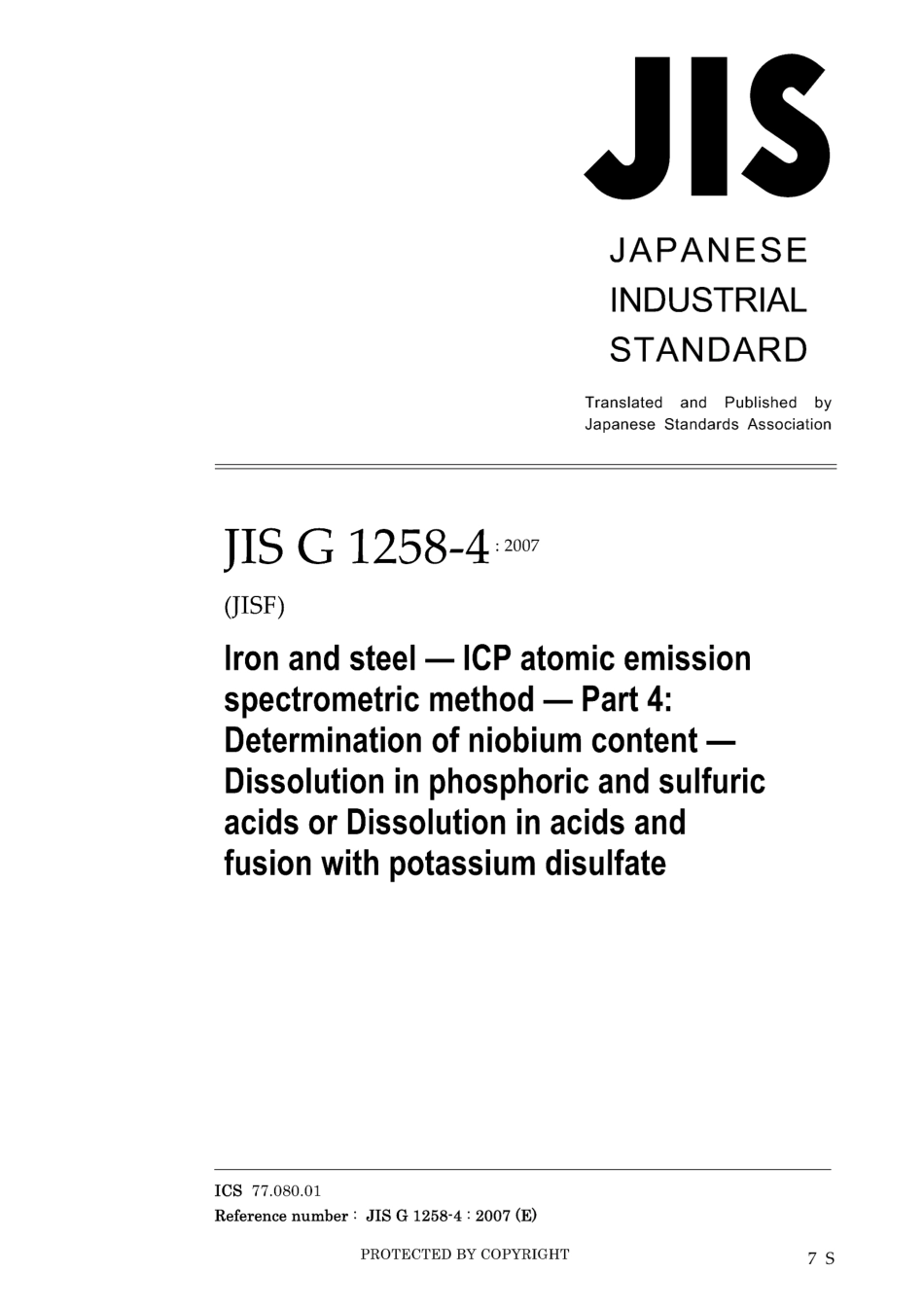 JIS

JAPANESE INDUSTRIAL STANDARD

Translated and Published by Japanese Standards Association

JIS G 1258-4 : 2007

(JISF)

Iron and steel — ICP atomic emission spectrometric method — Part 4: Determination of niobium content — Dissolution in phosphoric and sulfuric acids or Dissolution in acids and fusion with potassium disulfate

ICS 77.080.01

Reference number : JIS G 1258-4 : 2007 (E)

PROTECTED BY COPYRIGHT

7 S